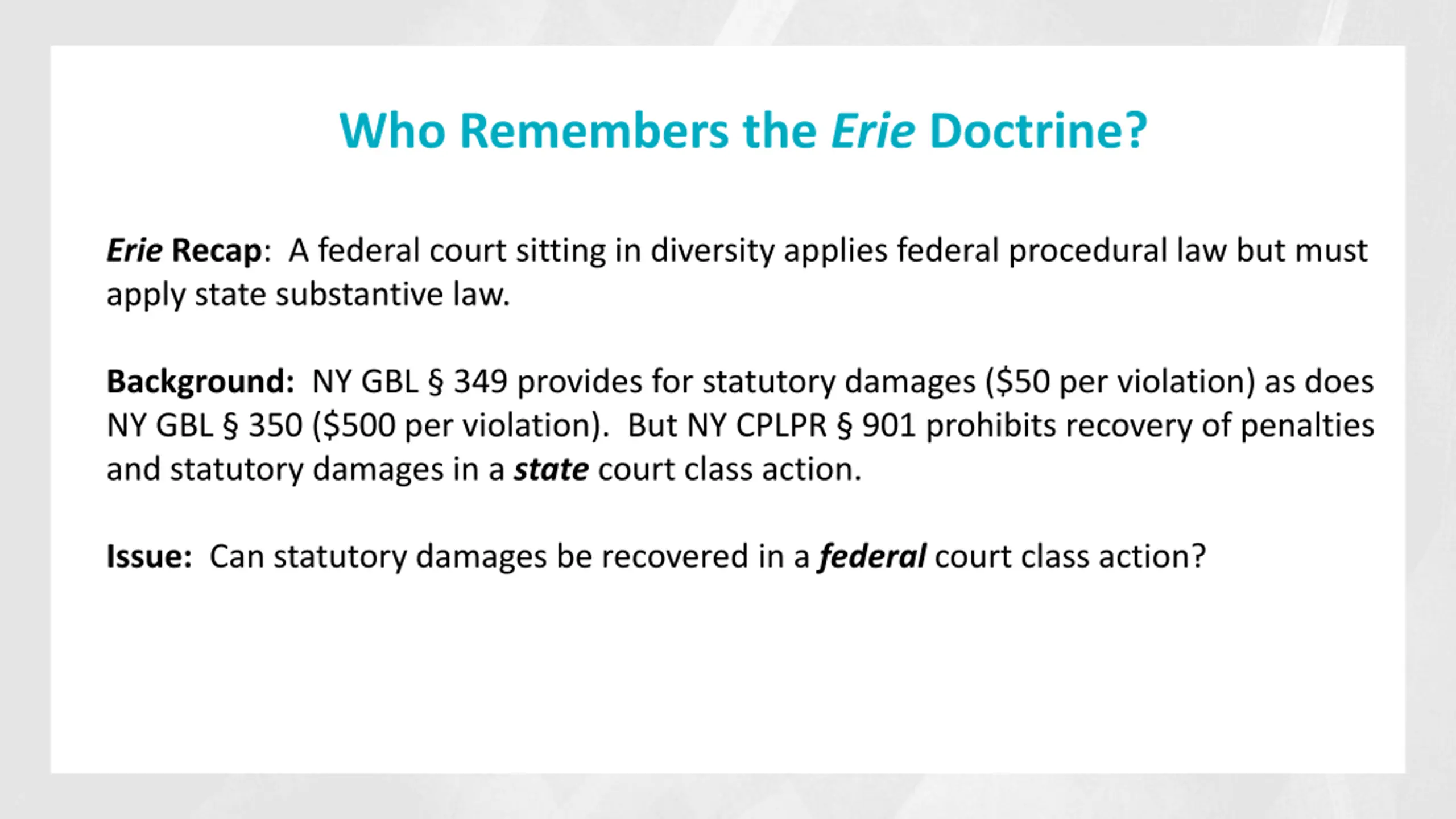 Who Remembers the Erie Doctrine?

Erie Recap: A federal court sitting in diversity applies federal procedural law but must apply state substantive law.

Background: NY GBL § 349 provides for statutory damages ($50 per violation) as does NY GBL § 350 ($500 per violation). But NY CPLPR § 901 prohibits recovery of penalties and statutory damages in a state court class action.

Issue: Can statutory damages be recovered in a federal court class action?